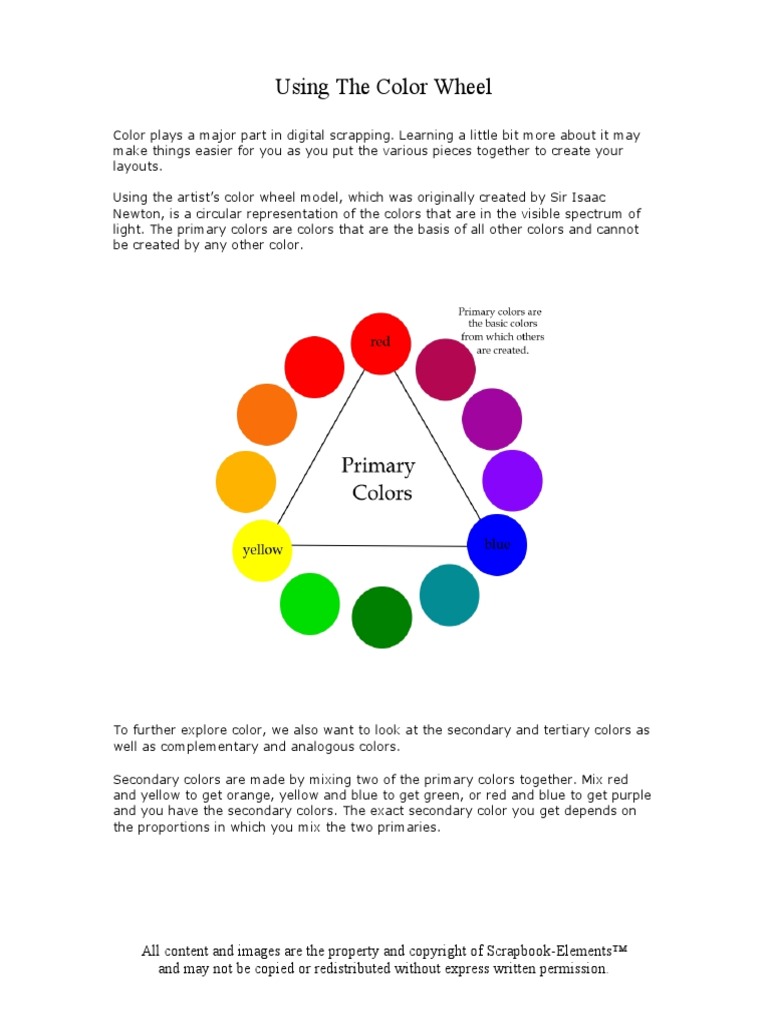 Using The Color Wheel

Color plays a major part in digital scrapping. Learning a little bit more about it may make things easier for you as you put the various pieces together to create your layouts.

Using the artist's color wheel model, which was originally created by Sir Isaac Newton, is a circular representation of the colors that are in the visible spectrum of light. The primary colors are colors that are the basis of all other colors and cannot be created by any other color.

Primary colors are the basic colors from which others are created.

red

Primary Colors

yellow

blue

To further explore color, we also want to look at the secondary and tertiary colors as well as complementary and analogous colors.

Secondary colors are made by mixing two of the primary colors together. Mix red and yellow to get orange, yellow and blue to get green, or red and blue to get purple and you have the secondary colors. The exact secondary color you get depends on the proportions in which you mix the two primaries.

All content and images are the property and copyright of Scrapbook-Elements™ and may not be copied or redistributed without express written permission.